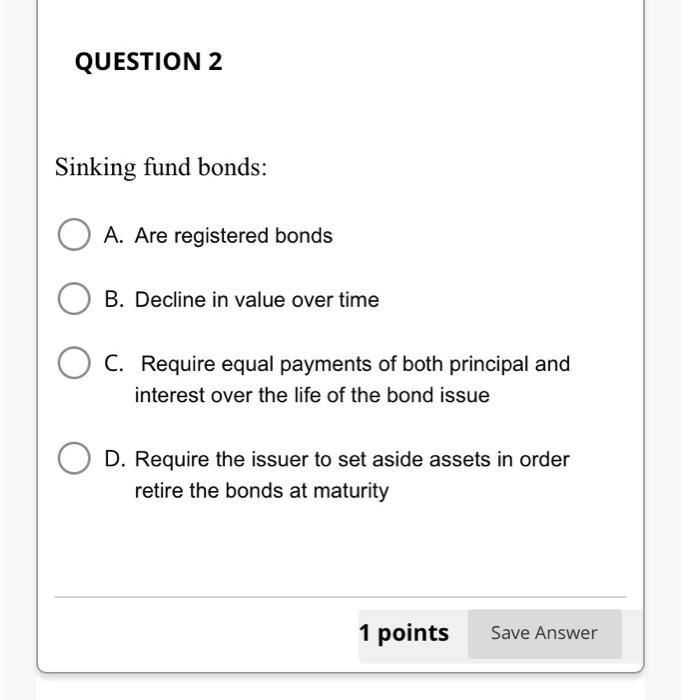 QUESTION 2

Sinking fund bonds:

A. Are registered bonds

B. Decline in value over time

C. Require equal payments of both principal and interest over the life of the bond issue

D. Require the issuer to set aside assets in order retire the bonds at maturity

1 points

Save Answer